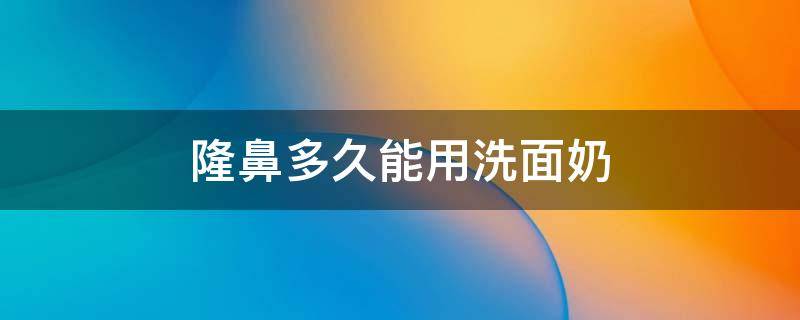 隆鼻多久能用洗面奶